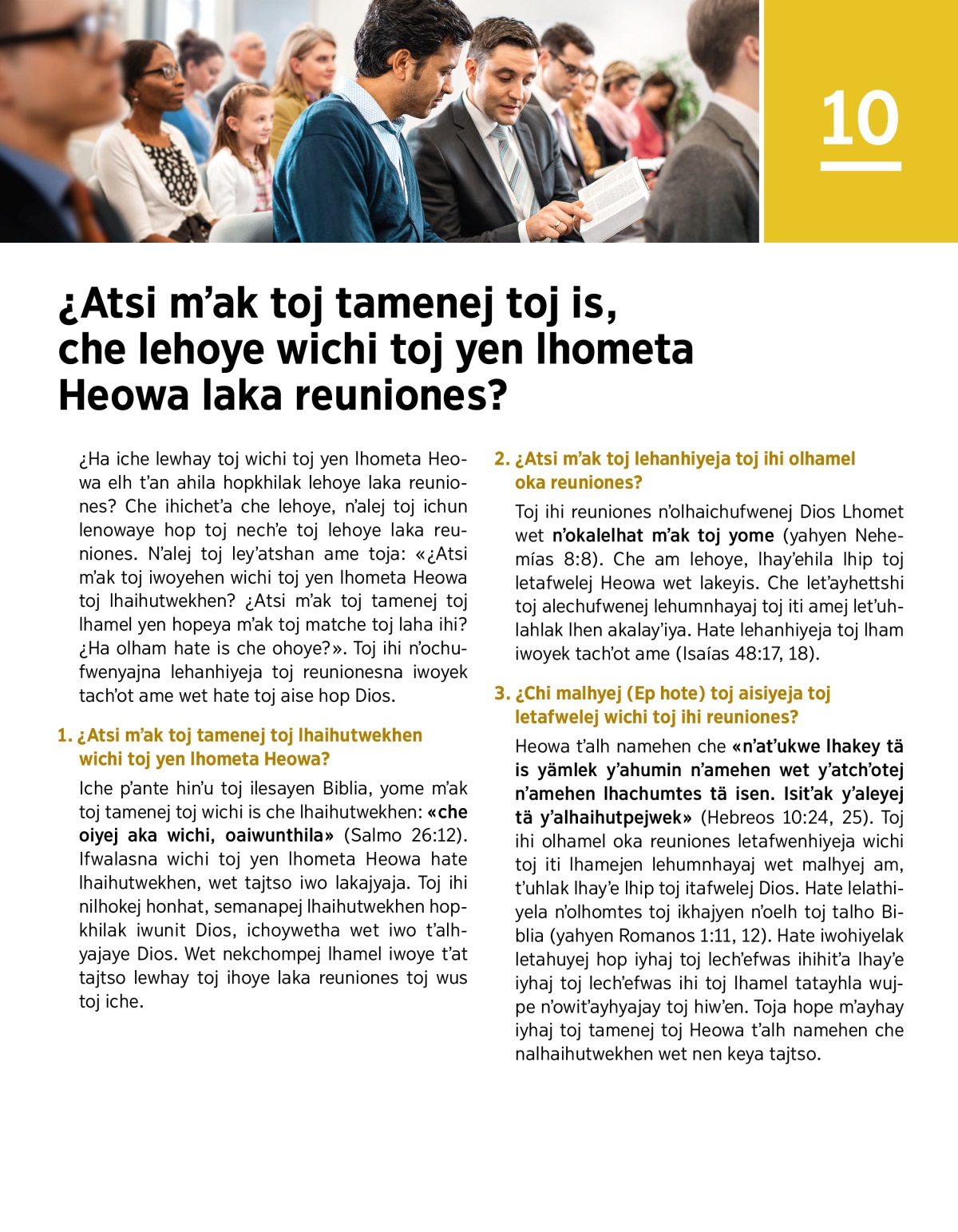 10

¿Atsi m'ak toj tamenej toj is, che lehoye wichi toj yen lhometa Heowa laka reuniones?

¿Ha iche lewhay toj wichi toj yen lhometa Heowa elh t'an ahila hopkhilak lehoye laka reuniones? Che ihichet'a che lehoye, n'alej toj ichun lenowaye hop toj nech'e toj lehoye laka reuniones. N'alej toj ley'atshan ame toja: «¿Atsi m'ak toj iwoyehen wichi toj yen lhometa Heowa toj lhaihutwekhen? ¿Atsi m'ak toj tamenej toj lhamel yen hopeya m'ak toj matche toj laha ihi? ¿Ha olham hate is che ohoye?». Toj ihi n'ochufwenyajna lehanhiyeja toj reunionesna iwoyek tach'ot ame wet hate toj aise hop Dios.

1. ¿Atsi m'ak toj tamenej toj lhaihutwekhen wichi toj yen lhometa Heowa?

Iche p'ante hin'u toj ilesayen Biblia, yome m'ak toj tamenej toj wichi is che lhaihutwekhen: «che oiyej aka wichi, oaiwunthila» (Salmo 26:12). Ifwalasna wichi toj yen lhometa Heowa hate lhaihutwekhen, wet tajtso iwo lakajyaja. Toj ihi nilhokej honhat, semanapej lhaihutwekhen hopkhilak iwunit Dios, ichoywetha wet iwo t'alhyajaye Dios. Wet nekchompej lhamel iwoye t'at tajtso lewhay toj ihoye laka reuniones toj wus toj iche.

2. ¿Atsi m'ak toj lehanhiyeja toj ihi olhamel oka reuniones?

Toj ihi reuniones n'olhaichufwenej Dios Lhomet wet n'okalelhat m'ak toj yome (yahyen Nehemías 8:8). Che am lehoye, lhay'ehila lhip toj letafwelej Heowa wet lakeyis. Che let'ayhettshi toj alechufwenej lehumnhayaj toj iti amej let'uhlahlak lhen akalay'iya. Hate lehanhiyeja toj lham iwoyek tach'ot ame (Isaías 48:17, 18).

3. ¿Chi malhyej (Ep hote) toj aisiyeja toj letafwelej wichi toj ihi reuniones?

Heowa t'alh namehen che «n'at'ukwe lhakey tä is yämlek y'ahumin n'amehen wet y'atch'otej n'amehen lhachumtes tä isen. Isit'ak y'aleyej tä y'alhaihutpejwek» (Hebreos 10:24, 25). Toj ihi olhamel oka reuniones letafwenhiyeja wichi toj iti lhamejen lehumnhayaj wet malhyej am, t'uhlak lhay'e lhip toj itafwelej Dios. Hate lelathiyela n'olhomtes toj ikhajyen n'oelh toj talho Biblia (yahyen Romanos 1:11, 12). Hate iwohiyelak letahuyej hop iyhaj toj lech'efwas ihihit'a lhay'e iyhaj toj lech'efwas ihi toj lhamel tatayhla wujpe n'owit'ayhyajay toj hiw'en. Toja hope m'ayhay iyhaj toj tamenej toj Heowa t'alh namehen che nalhaihutwekhen wet nen keya tajtso.